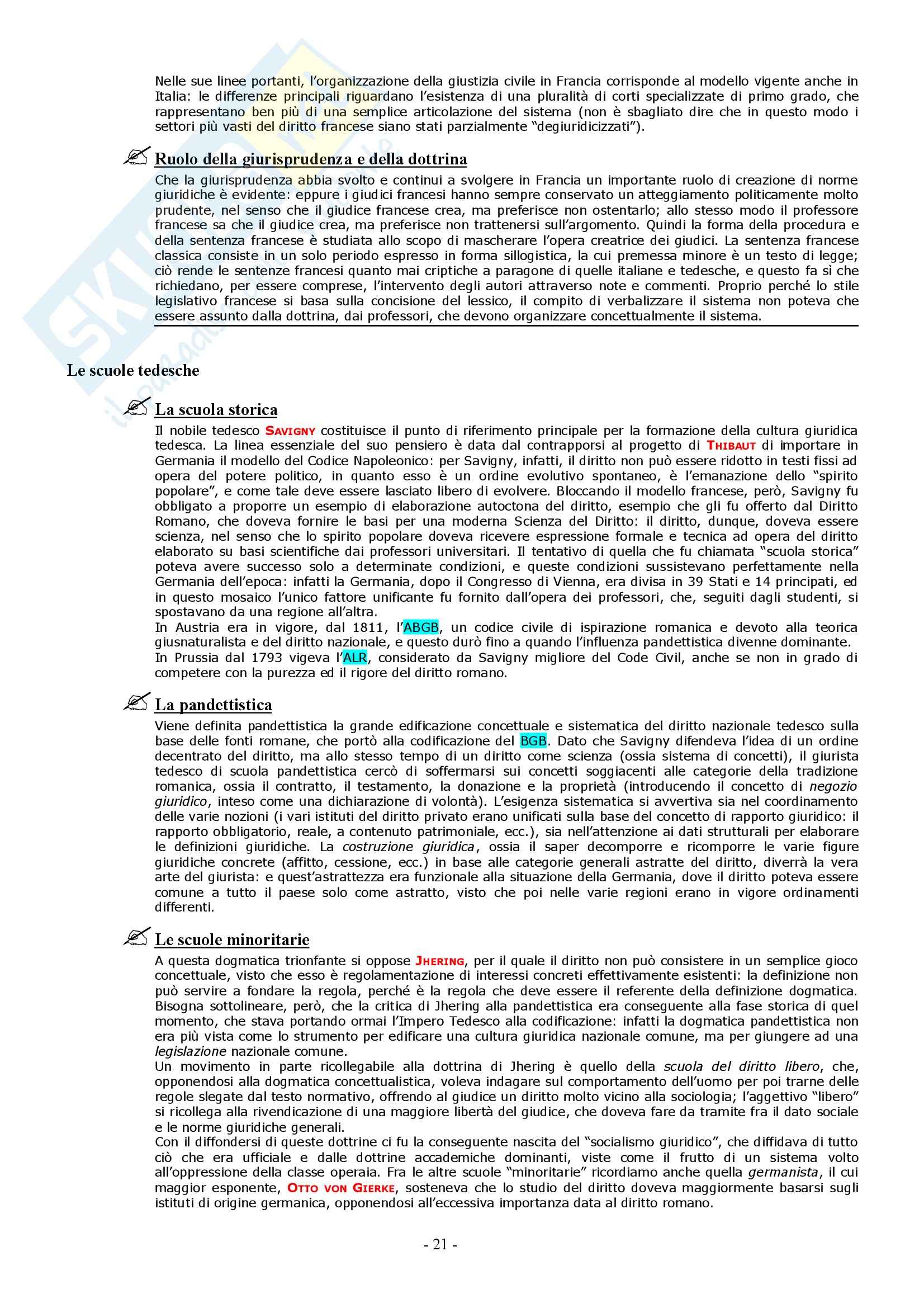 Nelle sue linee portanti, l'organizzazione della giustizia civile in Francia corrisponde al modello vigente anche in Italia: le differenze principali riguardano l'esistenza di una pluralità di corti specializzate di primo grado, che rappresentano ben più di una semplice articolazione del sistema (non è sbagliato dire che in questo modo i settori più vasti del diritto francese siano stati parzialmente "degiuridicizzati").

Ruolo della giurisprudenza e della dottrina

Che la giurisprudenza abbia svolto e continui a svolgere in Francia un importante ruolo di creazione di norme giuridiche è evidente: eppure i giudici francesi hanno sempre conservato un atteggiamento politicamente molto prudente, nel senso che il giudice francese crea, ma preferisce non ostentarlo; allo stesso modo il professore francese sa che il giudice crea, ma preferisce non trattenersi sull'argomento. Quindi la forma della procedura e della sentenza francese è studiata allo scopo di mascherare l'opera creatrice dei giudici. La sentenza francese classica consiste in un solo periodo espresso in forma sillogistica, la cui premessa minore è un testo di legge; ciò rende le sentenze francesi quanto mai criptiche a paragone di quelle italiane e tedesche, e questo fa sì che richiedano, per essere comprese, l'intervento degli autori attraverso note e commenti. Proprio perché lo stile legislativo francese si basa sulla concisione del lessico, il compito di verbalizzare il sistema non poteva che essere assunto dalla dottrina, dai professori, che devono organizzare concettualmente il sistema.

Le scuole tedesche

La scuola storica

Il nobile tedesco SAVIGNY costituisce il punto di riferimento principale per la formazione della cultura giuridica tedesca. La linea essenziale del suo pensiero è data dal contrapporsi al progetto di THIBAUT di importare in Germania il modello del Codice Napoleonico: per Savigny, infatti, il diritto non può essere ridotto in testi fissi ad opera del potere politico, in quanto esso è un ordine evolutivo spontaneo, è l'emanazione dello "spirito popolare", e come tale deve essere lasciato libero di evolvere. Bloccando il modello francese, però, Savigny fu obbligato a proporre un esempio di elaborazione autoctona del diritto, esempio che gli fu offerto dal Diritto Romano, che doveva fornire le basi per una moderna Scienza del Diritto: il diritto, dunque, doveva essere scienza, nel senso che lo spirito popolare doveva ricevere espressione formale e tecnica ad opera del diritto elaborato su basi scientifiche dai professori universitari. Il tentativo di quella che fu chiamata "scuola storica" poteva avere successo solo a determinate condizioni, e queste condizioni sussistevano perfettamente nella Germania dell'epoca: infatti la Germania, dopo il Congresso di Vienna, era divisa in 39 Stati e 14 principati, ed in questo mosaico l'unico fattore unificante fu fornito dall'opera dei professori, che, seguiti dagli studenti, si spostavano da una regione all'altra.
In Austria era in vigore, dal 1811, l'ABGB, un codice civile di ispirazione romanica e devoto alla teorica giusnaturalista e del diritto nazionale, e questo durò fino a quando l'influenza pandettistica divenne dominante.
In Prussia dal 1793 vigeva l'ALR, considerato da Savigny migliore del Code Civil, anche se non in grado di competere con la purezza ed il rigore del diritto romano.

La pandettistica

Viene definita pandettistica la grande edificazione concettuale e sistematica del diritto nazionale tedesco sulla base delle fonti romane, che portò alla codificazione del BGB. Dato che Savigny difendeva l'idea di un ordine decentrato del diritto, ma allo stesso tempo di un diritto come scienza (ossia sistema di concetti), il giurista tedesco di scuola pandettistica cercò di soffermarsi sui concetti soggiacenti alle categorie della tradizione romanica, ossia il contratto, il testamento, la donazione e la proprietà (introducendo il concetto di negozio giuridico, inteso come una dichiarazione di volontà). L'esigenza sistematica si avvertiva sia nel coordinamento delle varie nozioni (i vari istituti del diritto privato erano unificati sulla base del concetto di rapporto giuridico: il rapporto obbligatorio, reale, a contenuto patrimoniale, ecc.), sia nell'attenzione ai dati strutturali per elaborare le definizioni giuridiche. La costruzione giuridica, ossia il saper decomporre e ricomporre le varie figure giuridiche concrete (affitto, cessione, ecc.) in base alle categorie generali astratte del diritto, diverrà la vera arte del giurista: e quest'astrattezza era funzionale alla situazione della Germania, dove il diritto poteva essere comune a tutto il paese solo come astratto, visto che poi nelle varie regioni erano in vigore ordinamenti differenti.

Le scuole minoritarie

A questa dogmatica trionfante si oppose JHERING, per il quale il diritto non può consistere in un semplice gioco concettuale, visto che esso è regolamentazione di interessi concreti effettivamente esistenti: la definizione non può servire a fondare la regola, perché è la regola che deve essere il referente della definizione dogmatica. Bisogna sottolineare, però, che la critica di Jhering alla pandettistica era conseguente alla fase storica di quel momento, che stava portando ormai l'Impero Tedesco alla codificazione: infatti la dogmatica pandettistica non era più vista come lo strumento per edificare una cultura giuridica nazionale comune, ma per giungere ad una legislazione nazionale comune.
Un movimento in parte ricollegabile alla dottrina di Jhering è quello della scuola del diritto libero, che, opponendosi alla dogmatica concettualistica, voleva indagare sul comportamento dell'uomo per poi trarne delle regole slegate dal testo normativo, offrendo al giudice un diritto molto vicino alla sociologia; l'aggettivo "libero" si ricollega alla rivendicazione di una maggiore libertà del giudice, che doveva fare da tramite fra il dato sociale e le norme giuridiche generali.
Con il diffondersi di queste dottrine ci fu la conseguente nascita del "socialismo giuridico", che diffidava di tutto ciò che era ufficiale e dalle dottrine accademiche dominanti, viste come il frutto di un sistema volto all'oppressione della classe operaia. Fra le altre scuole "minoritarie" ricordiamo anche quella germanista, il cui maggior esponente, OTTO VON GIERKE, sosteneva che lo studio del diritto doveva maggiormente basarsi sugli istituti di origine germanica, opponendosi all'eccessiva importanza data al diritto romano.

- 21 -